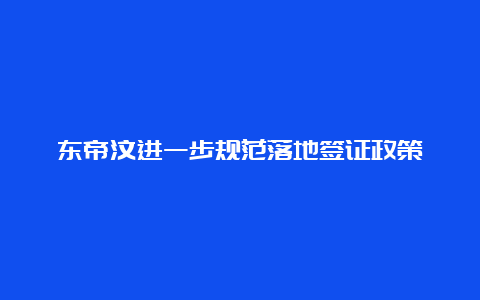 东帝汶进一步规范落地签证政策